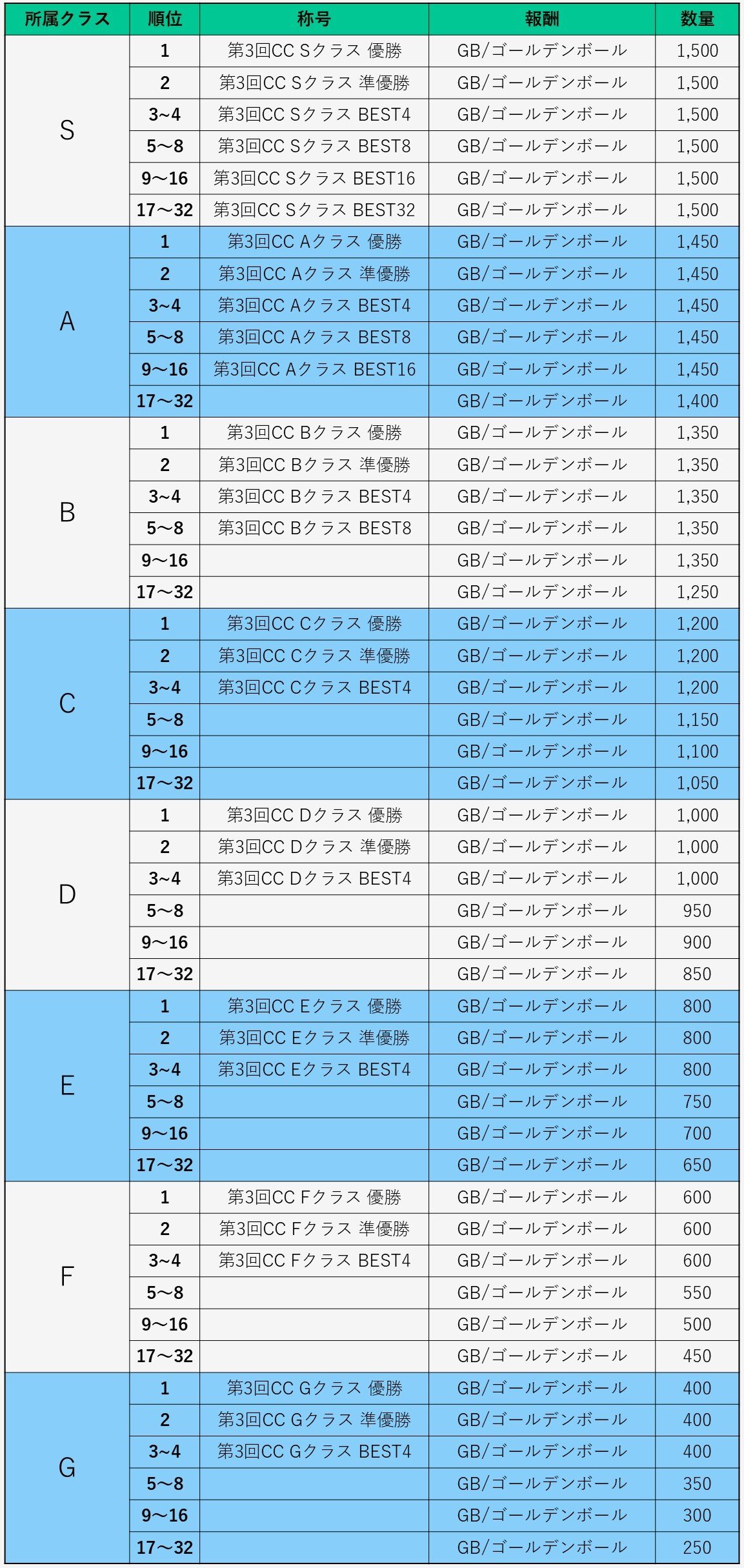 | 所属クラス | 順位 | 称号 | 報酬 | 数量 |
|---|---|---|---|---|
| S | 1 | 第3回CC Sクラス 優勝 | GB/ゴールデンボール | 1,500 |
| | 2 | 第3回CC Sクラス 準優勝 | GB/ゴールデンボール | 1,500 |
| | 3~4 | 第3回CC Sクラス BEST4 | GB/ゴールデンボール | 1,500 |
| | 5~8 | 第3回CC Sクラス BEST8 | GB/ゴールデンボール | 1,500 |
| | 9~16 | 第3回CC Sクラス BEST16 | GB/ゴールデンボール | 1,500 |
| | 17~32 | 第3回CC Sクラス BEST32 | GB/ゴールデンボール | 1,500 |
| A | 1 | 第3回CC Aクラス 優勝 | GB/ゴールデンボール | 1,450 |
| | 2 | 第3回CC Aクラス 準優勝 | GB/ゴールデンボール | 1,450 |
| | 3~4 | 第3回CC Aクラス BEST4 | GB/ゴールデンボール | 1,450 |
| | 5~8 | 第3回CC Aクラス BEST8 | GB/ゴールデンボール | 1,450 |
| | 9~16 | 第3回CC Aクラス BEST16 | GB/ゴールデンボール | 1,450 |
| | 17~32 | | GB/ゴールデンボール | 1,400 |
| B | 1 | 第3回CC Bクラス 優勝 | GB/ゴールデンボール | 1,350 |
| | 2 | 第3回CC Bクラス 準優勝 | GB/ゴールデンボール | 1,350 |
| | 3~4 | 第3回CC Bクラス BEST4 | GB/ゴールデンボール | 1,350 |
| | 5~8 | 第3回CC Bクラス BEST8 | GB/ゴールデンボール | 1,350 |
| | 9~16 | | GB/ゴールデンボール | 1,350 |
| | 17~32 | | GB/ゴールデンボール | 1,250 |
| C | 1 | 第3回CC Cクラス 優勝 | GB/ゴールデンボール | 1,200 |
| | 2 | 第3回CC Cクラス 準優勝 | GB/ゴールデンボール | 1,200 |
| | 3~4 | 第3回CC Cクラス BEST4 | GB/ゴールデンボール | 1,200 |
| | 5~8 | | GB/ゴールデンボール | 1,150 |
| | 9~16 | | GB/ゴールデンボール | 1,100 |
| | 17~32 | | GB/ゴールデンボール | 1,050 |
| D | 1 | 第3回CC Dクラス 優勝 | GB/ゴールデンボール | 1,000 |
| | 2 | 第3回CC Dクラス 準優勝 | GB/ゴールデンボール | 1,000 |
| | 3~4 | 第3回CC Dクラス BEST4 | GB/ゴールデンボール | 1,000 |
| | 5~8 | | GB/ゴールデンボール | 950 |
| | 9~16 | | GB/ゴールデンボール | 900 |
| | 17~32 | | GB/ゴールデンボール | 850 |
| E | 1 | 第3回CC Eクラス 優勝 | GB/ゴールデンボール | 800 |
| | 2 | 第3回CC Eクラス 準優勝 | GB/ゴールデンボール | 800 |
| | 3~4 | 第3回CC Eクラス BEST4 | GB/ゴールデンボール | 800 |
| | 5~8 | | GB/ゴールデンボール | 750 |
| | 9~16 | | GB/ゴールデンボール | 700 |
| | 17~32 | | GB/ゴールデンボール | 650 |
| F | 1 | 第3回CC Fクラス 優勝 | GB/ゴールデンボール | 600 |
| | 2 | 第3回CC Fクラス 準優勝 | GB/ゴールデンボール | 600 |
| | 3~4 | 第3回CC Fクラス BEST4 | GB/ゴールデンボール | 600 |
| | 5~8 | | GB/ゴールデンボール | 550 |
| | 9~16 | | GB/ゴールデンボール | 500 |
| | 17~32 | | GB/ゴールデンボール | 450 |
| G | 1 | 第3回CC Gクラス 優勝 | GB/ゴールデンボール | 400 |
| | 2 | 第3回CC Gクラス 準優勝 | GB/ゴールデンボール | 400 |
| | 3~4 | 第3回CC Gクラス BEST4 | GB/ゴールデンボール | 400 |
| | 5~8 | | GB/ゴールデンボール | 350 |
| | 9~16 | | GB/ゴールデンボール | 300 |
| | 17~32 | | GB/ゴールデンボール | 250 |